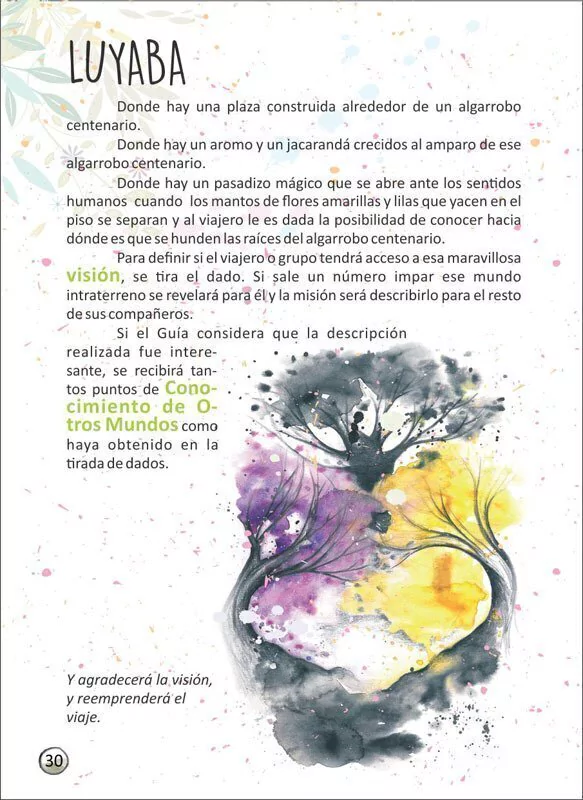 LUYABA

Donde hay una plaza construida alrededor de un algarrobo centenario.

Donde hay un aromo y un jacarandá crecidos al amparo de ese algarrobo centenario.

Donde hay un pasadizo mágico que se abre ante los sentidos humanos cuando los mantos de flores amarillas y lilas que yacen en el piso se separan y al viajero le es dada la posibilidad de conocer hacia dónde es que se hunden las raíces del algarrobo centenario.

Para definir si el viajero o grupo tendrá acceso a esa maravillosa visión, se tira el dado. Si sale un número impar ese mundo intraterreno se revelará para él y la misión será describirlo para el resto de sus compañeros.

Si el Guía considera que la descripción realizada fue interesante, se recibirá tantos puntos de Conocimiento de Otros Mundos como haya obtenido en la tirada de dados.

Y agradecerá la visión, y reemprenderá el viaje.

30